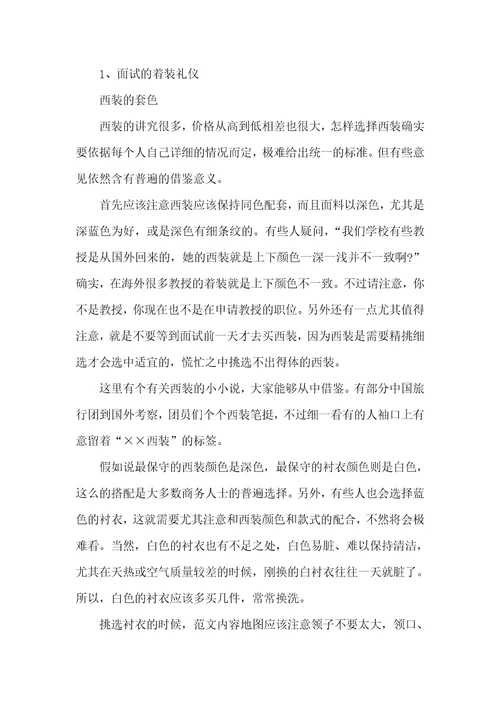 1、面试的着装礼仪

西装的套色

西装的讲究很多，价格从高到低相差也很大，怎样选择西装确实要依据每个人自己详细的情况而定，极难给出统一的标准。但有些意见依然含有普遍的借鉴意义。

首先应该注意西装应该保持同色配套，而且面料以深色，尤其是深蓝色为好，或是深色有细条纹的。有些人疑问，“我们学校有些教授是从国外回来的，她的西装就是上下颜色一深一浅并不一致啊?”确实，在海外很多教授的着装就是上下颜色不一致。不过请注意，你不是教授，你现在也不是在申请教授的职位。另外还有一点尤其值得注意，就是不要等到面试前一天才去买西装，因为西装是需要精挑细选才会选中适宜的，慌忙之中挑选不出得体的西装。

这里有个有关西装的小小说，大家能够从中借鉴。有部分中国旅行团到国外考察，团员们个个西装笔挺，不过细一看有的人袖口上有意留着“××西装”的标签。

假如说最保守的西装颜色是深色，最保守的衬衣颜色则是白色，这么的搭配是大多数商务人士的普遍选择。另外，有些人也会选择蓝色的衬衣，这就需要尤其注意和西装颜色和款式的配合，不然将会极难看。当然，白色的衬衣也有不足之处，白色易脏、难以保持清洁，尤其在天热或空气质量较差的时候，刚换的白衬衣往往一天就脏了。所以，白色的衬衣应该多买几件，常常换洗。

挑选衬衣的时候，范文内容地图应该注意领子不要太大，领口、